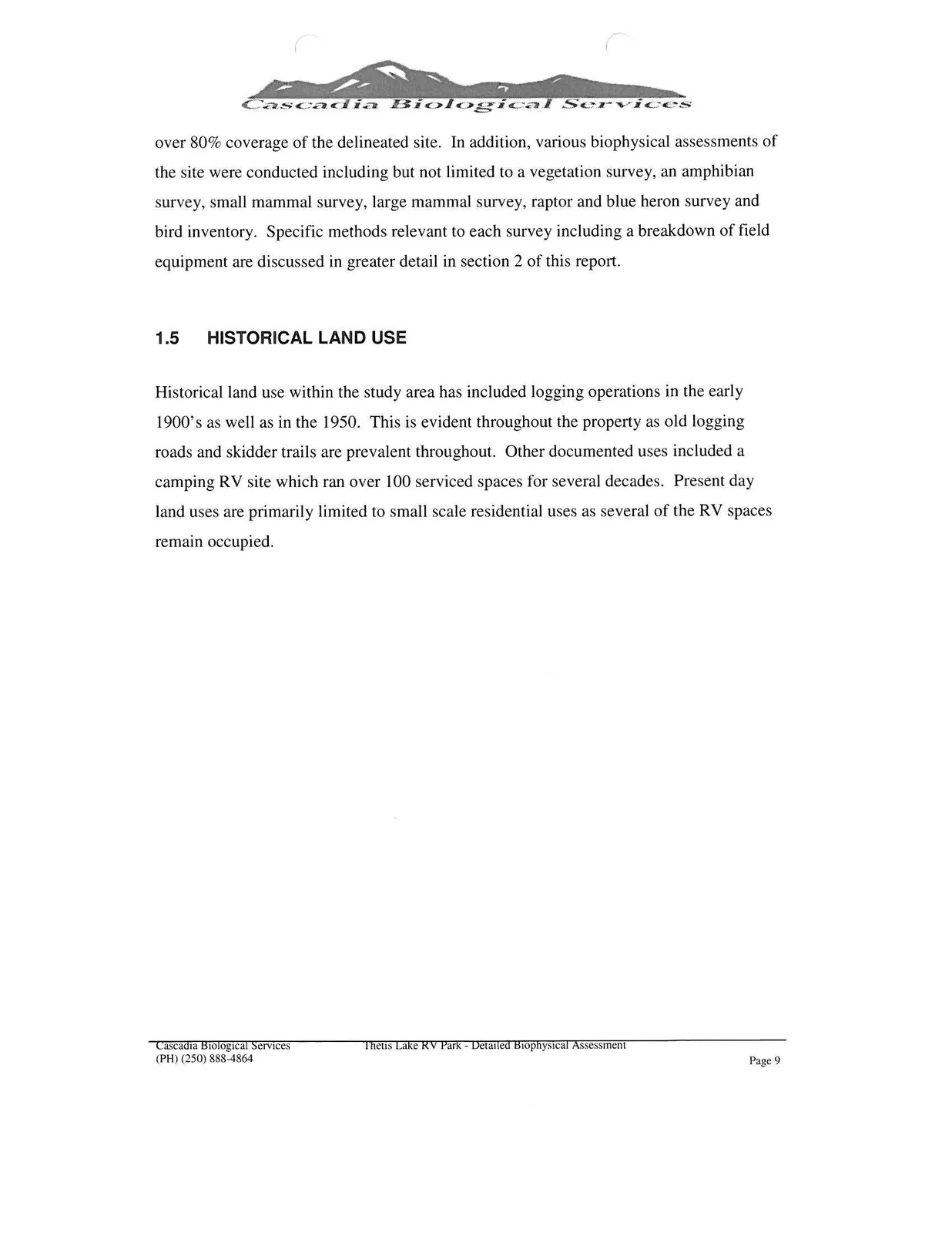 Cascadia Biological Services

over 80% coverage of the delineated site. In addition, various biophysical assessments of the site were conducted including but not limited to a vegetation survey, an amphibian survey, small mammal survey, large mammal survey, raptor and blue heron survey and bird inventory. Specific methods relevant to each survey including a breakdown of field equipment are discussed in greater detail in section 2 of this report.

1.5 HISTORICAL LAND USE

Historical land use within the study area has included logging operations in the early 1900's as well as in the 1950. This is evident throughout the property as old logging roads and skidder trails are prevalent throughout. Other documented uses included a camping RV site which ran over 100 serviced spaces for several decades. Present day land uses are primarily limited to small scale residential uses as several of the RV spaces remain occupied.

Cascadia Biological Services
(PH) (250) 888-4864

Thetis Lake RV Park - Detailed Biophysical Assessment

Page 9